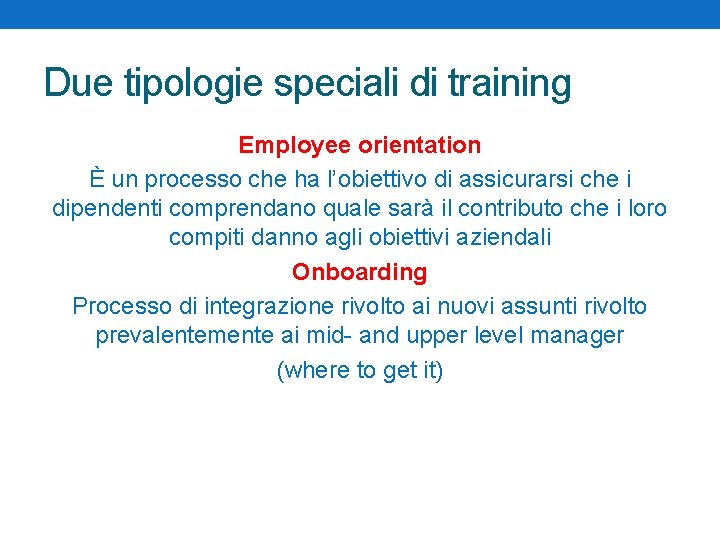 Due tipologie speciali di training

Employee orientation

È un processo che ha l’obiettivo di assicurarsi che i dipendenti comprendano quale sarà il contributo che i loro compiti danno agli obiettivi aziendali

Onboarding

Processo di integrazione rivolto ai nuovi assunti rivolto prevalentemente ai mid- and upper level manager

(where to get it)